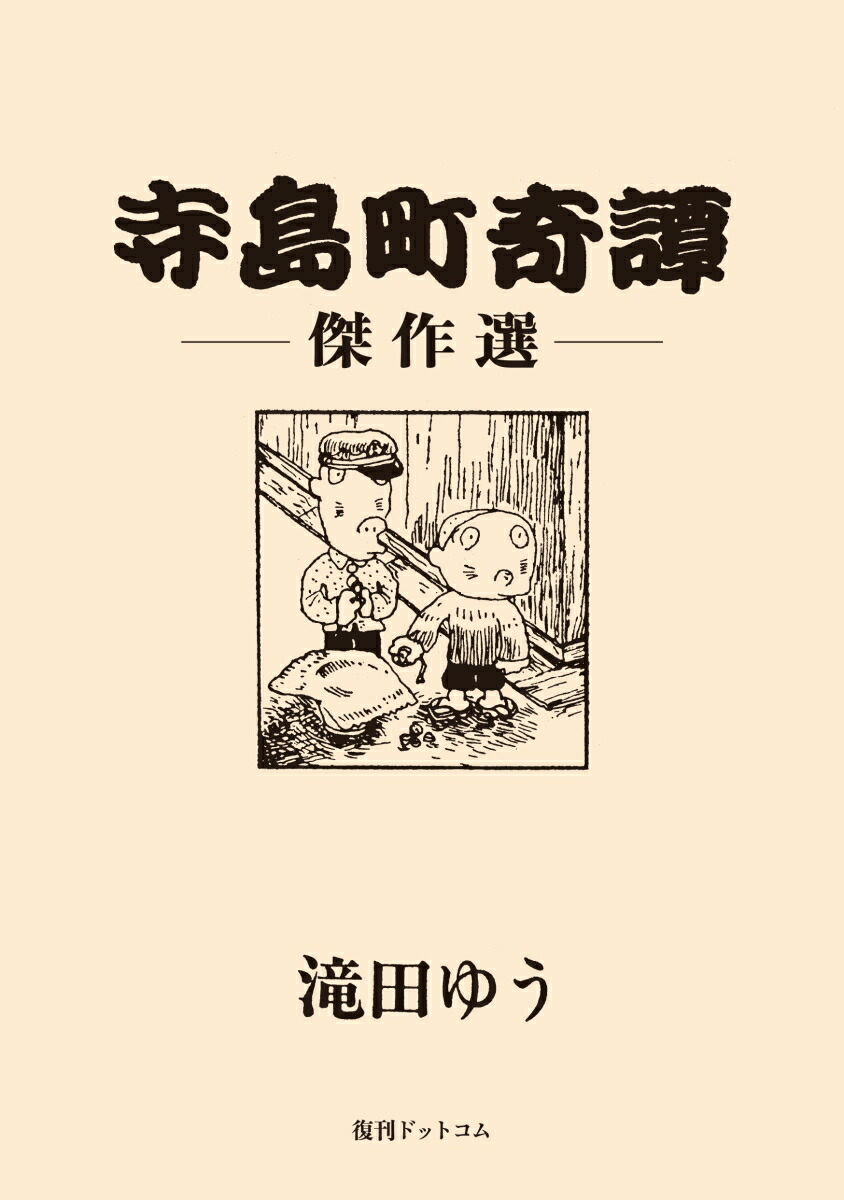 寺島町奇譚

傑作選

滝田ゆう

復刊ドットコム